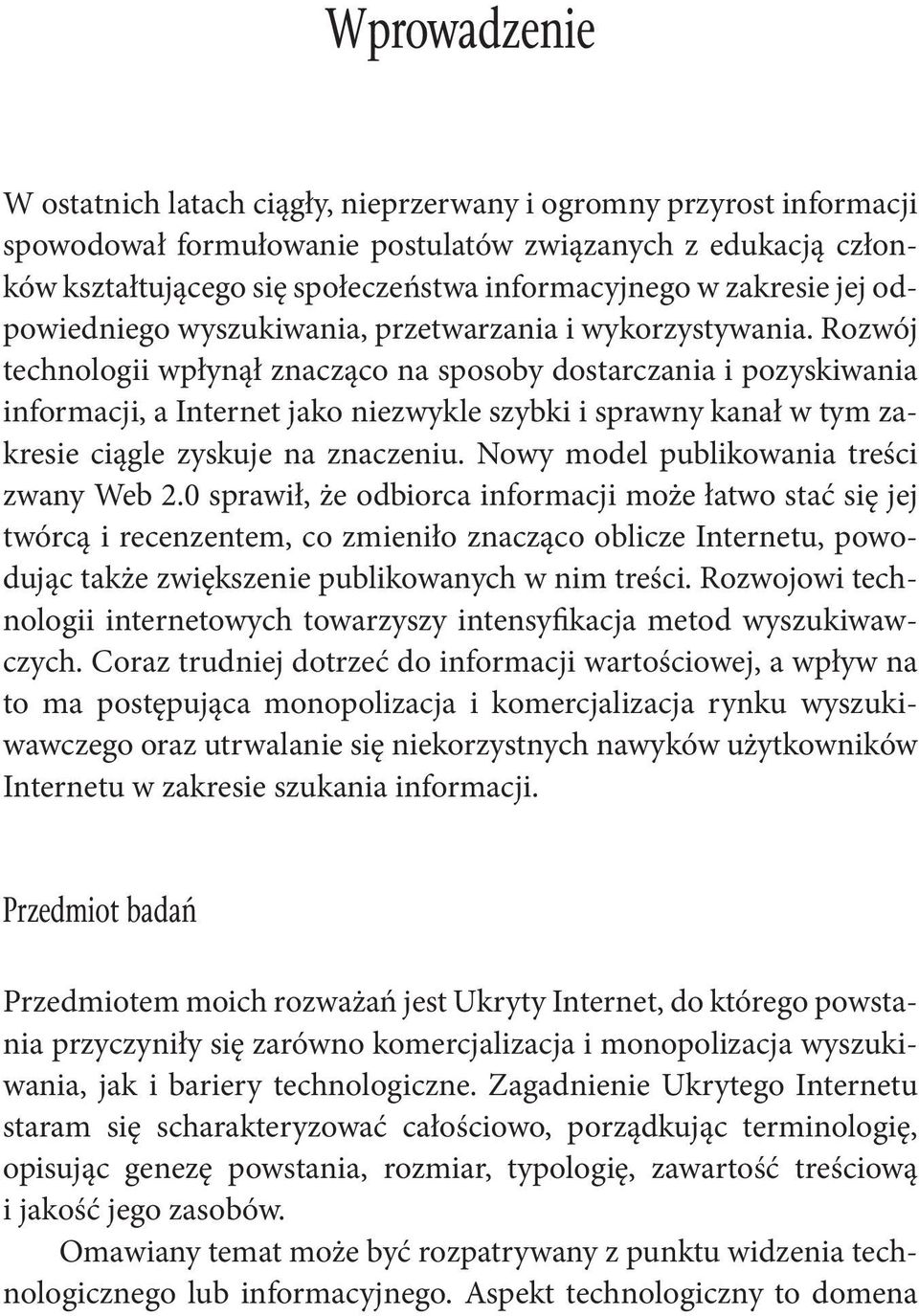 Wprowadzenie

W ostatnich latach ciągły, nieprzerwany i ogromny przyrost informacji spowodował formułowanie postulatów związanych z edukacją członków kształtującego się społeczeństwa informacyjnego w zakresie jej odpowiedniego wyszukiwania, przetwarzania i wykorzystywania. Rozwój technologii wpłynął znacząco na sposoby dostarczania i pozyskiwania informacji, a Internet jako niezwykle szybki i sprawny kanał w tym zakresie ciągle zyskuje na znaczeniu. Nowy model publikowania treści zwany Web 2.0 sprawił, że odbiorca informacji może łatwo stać się jej twórcą i recenzentem, co zmieniło znacząco oblicze Internetu, powodując także zwiększenie publikowanych w nim treści. Rozwojowi technologii internetowych towarzyszy intensyfikacja metod wyszukiwawczych. Coraz trudniej dotrzeć do informacji wartościowej, a wpływ na to ma postępująca monopolizacja i komercjalizacja rynku wyszukiwawczego oraz utrwalanie się niekorzystnych nawyków użytkowników Internetu w zakresie szukania informacji.

Przedmiot badań

Przedmiotem moich rozważań jest Ukryty Internet, do którego powstania przyczyniły się zarówno komercjalizacja i monopolizacja wyszukiwania, jak i bariery technologiczne. Zagadnienie Ukrytego Internetu staram się scharakteryzować całościowo, porządkując terminologię, opisując genezę powstania, rozmiar, typologię, zawartość treściową i jakość jego zasobów.

Omawiany temat może być rozpatrywany z punktu widzenia technologicznego lub informacyjnego. Aspekt technologiczny to domena